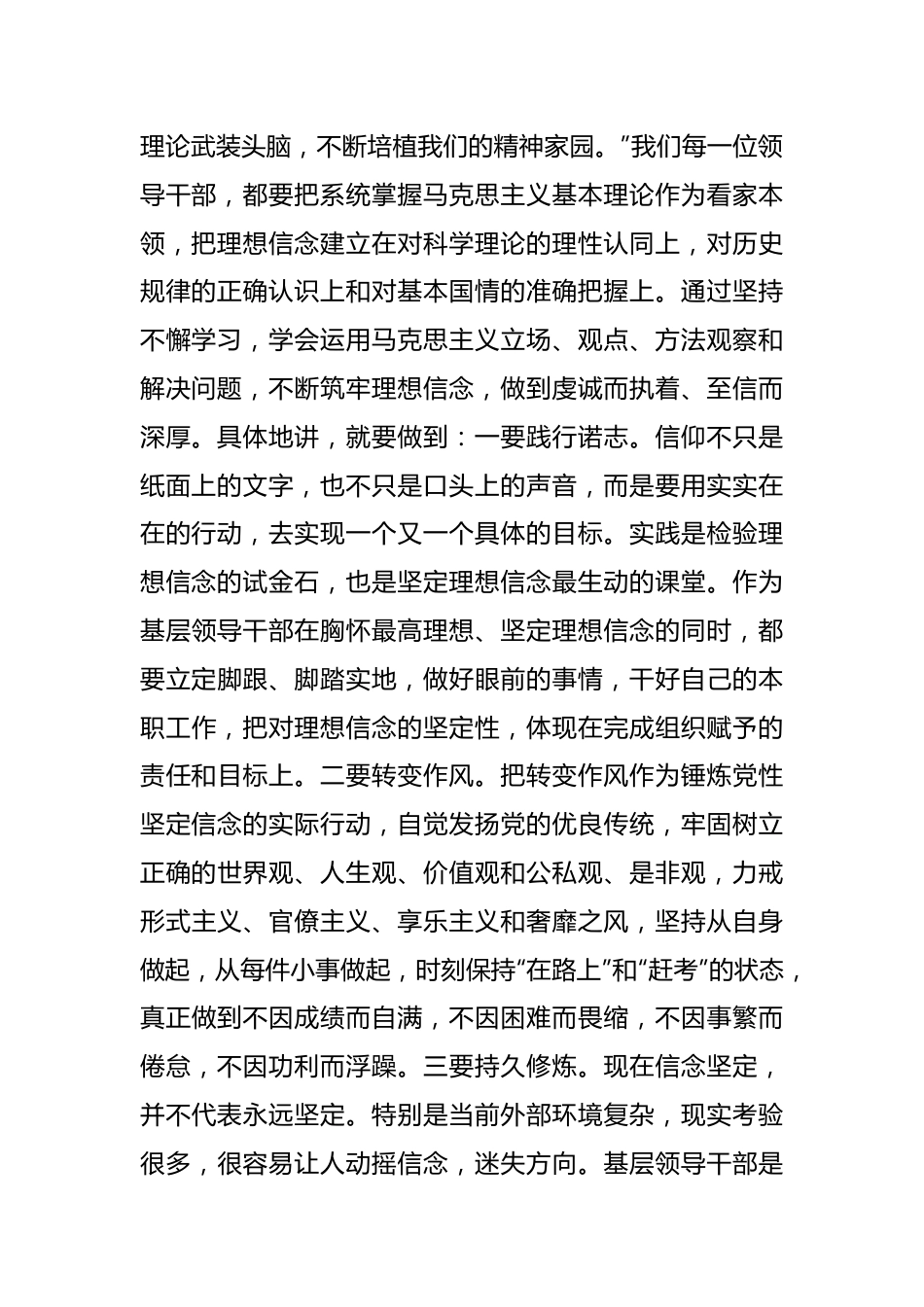 理论武装头脑，不断培植我们的精神家园。”我们每一位领导干部，都要把系统掌握马克思主义基本理论作为看家本领，把理想信念建立在对科学理论的理性认同上，对历史规律的正确认识上和对基本国情的准确把握上。通过坚持不懈学习，学会运用马克思主义立场、观点、方法观察和解决问题，不断筑牢理想信念，做到虔诚而执着、至信而深厚。具体地讲，就要做到：一要践行诺志。信仰不只是纸面上的文字，也不只是口头上的声音，而是要用实实在在的行动，去实现一个又一个具体的目标。实践是检验理想信念的试金石，也是坚定理想信念最生动的课堂。作为基层领导干部在胸怀最高理想、坚定理想信念的同时，都要立定脚跟、脚踏实地，做好眼前的事情，干好自己的本职工作，把对理想信念的坚定性，体现在完成组织赋予的责任和目标上。二要转变作风。把转变作风作为锤炼党性坚定信念的实际行动，自觉发扬党的优良传统，牢固树立正确的世界观、人生观、价值观和公私观、是非观，力戒形式主义、官僚主义、享乐主义和奢靡之风，坚持从自身做起，从每件小事做起，时刻保持“在路上”和“赶考”的状态，真正做到不因成绩而自满，不因困难而畏缩，不因事繁而倦怠，不因功利而浮躁。三要持久修炼。现在信念坚定，并不代表永远坚定。特别是当前外部环境复杂，现实考验很多，很容易让人动摇信念，迷失方向。基层领导干部是